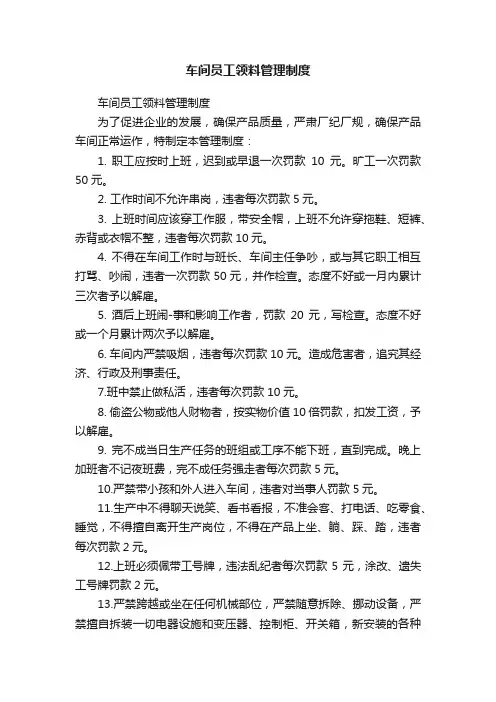 车间员工领料管理制度

车间员工领料管理制度

为了促进企业的发展，确保产品质量，严肃厂纪厂规，确保产品车间正常运作，特制定本管理制度：

1. 职工应按时上班，迟到或早退一次罚款 10 元。旷工一次罚款 50 元。

2. 工作时间不允许串岗，违者每次罚款 5 元。

3. 上班时间应该穿工作服，带安全帽，上班不允许穿拖鞋、短裤、赤背或衣帽不整，违者每次罚款 10 元。

4. 不得在车间工作时与班长、车间主任争吵，或与其它职工相互打骂、吵闹，违者一次罚款 50 元，并作检查。态度不好或一月内累计三次者予以解雇。

5. 酒后上班闹-事和影响工作者，罚款 20 元，写检查。态度不好或一个月累计两次予以解雇。

6. 车间内严禁吸烟，违者每次罚款 10 元。造成危害者，追究其经济、行政及刑事责任。

7.班中禁止做私活，违者每次罚款 10 元。

8. 偷盗公物或他人财物者，按实物价值 10 倍罚款，扣发工资，予以解雇。

9. 完不成当日生产任务的班组或工序不能下班，直到完成。晚上加班者不记夜班费，完不成任务强走者每次罚款 5 元。

10.严禁带小孩和外人进入车间，违者对当事人罚款 5 元。

11.生产中不得聊天说笑、看书看报，不准会客、打电话、吃零食、睡觉，不得擅自离开生产岗位，不得在产品上坐、躺、踩、踏，违者每次罚款 2 元。

12.上班必须佩带工号牌，违法乱纪者每次罚款 5 元，涂改、遗失工号牌罚款 2 元。

13.严禁跨越或坐在任何机械部位，严禁随意拆除、挪动设备，严禁擅自拆装一切电器设施和变压器、控制柜、开关箱，新安装的各种